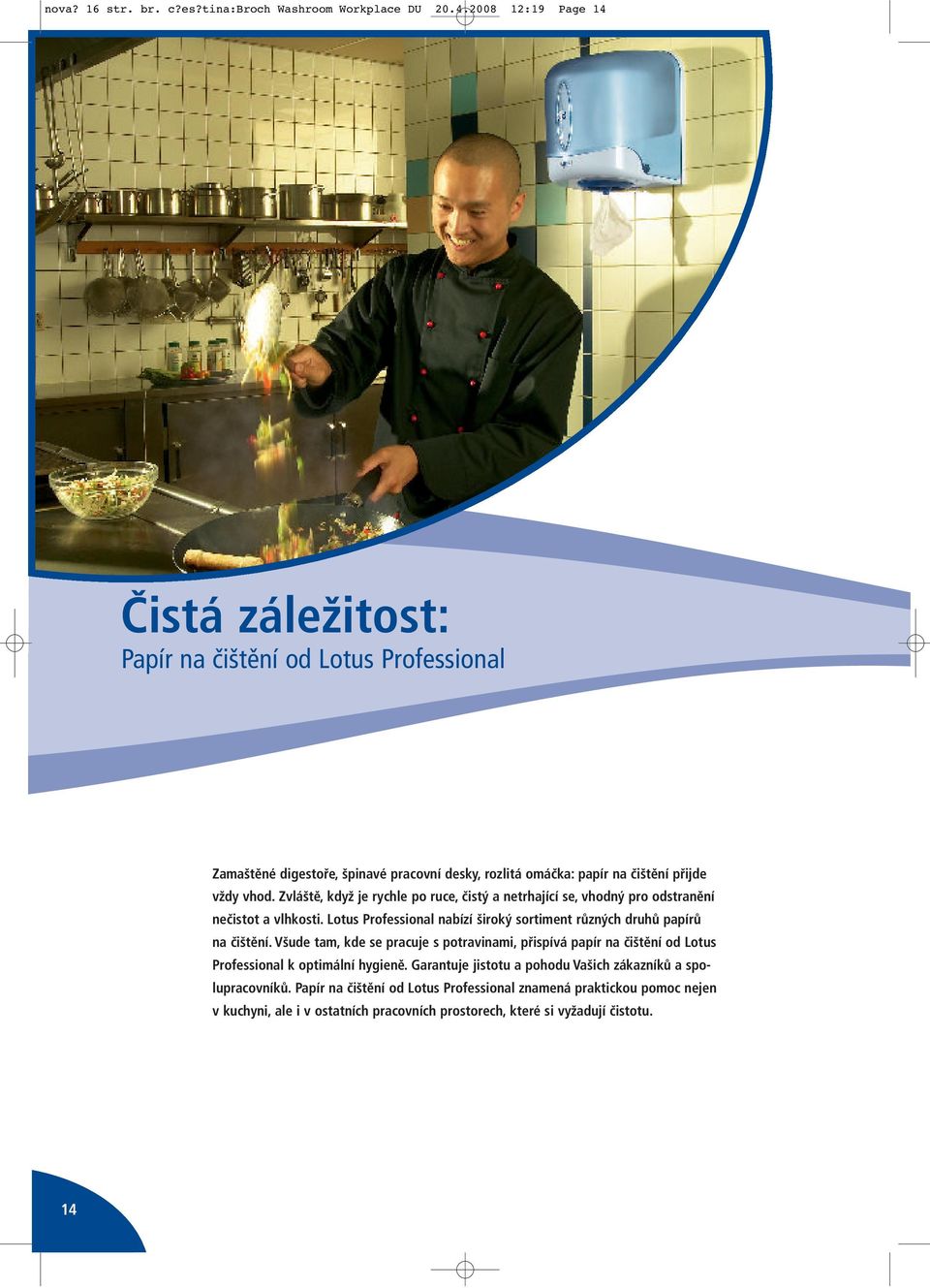 nova? 16 str. br. c?es?tina:Broch Washroom Workplace DU 20.4.2008 12:19 Page 14

Čistá záležitost:
Papír na čištění od Lotus Professional

Zamaštěné digestoře, špinavé pracovní desky, rozlitá omáčka: papír na čištění přijde vždy vhod. Zvláště, když je rychle po ruce, čistý a netrhající se, vhodný pro odstranění nečistot a vlhkosti. Lotus Professional nabízí široký sortiment různých druhů papírů na čištění. Všude tam, kde se pracuje s potravinami, přispívá papír na čištění od Lotus Professional k optimální hygieně. Garantuje jistotu a pohodu Vašich zákazníků a spolupracovníků. Papír na čištění od Lotus Professional znamená praktickou pomoc nejen v kuchyni, ale i v ostatních pracovních prostorech, které si vyžadují čistotu.

14